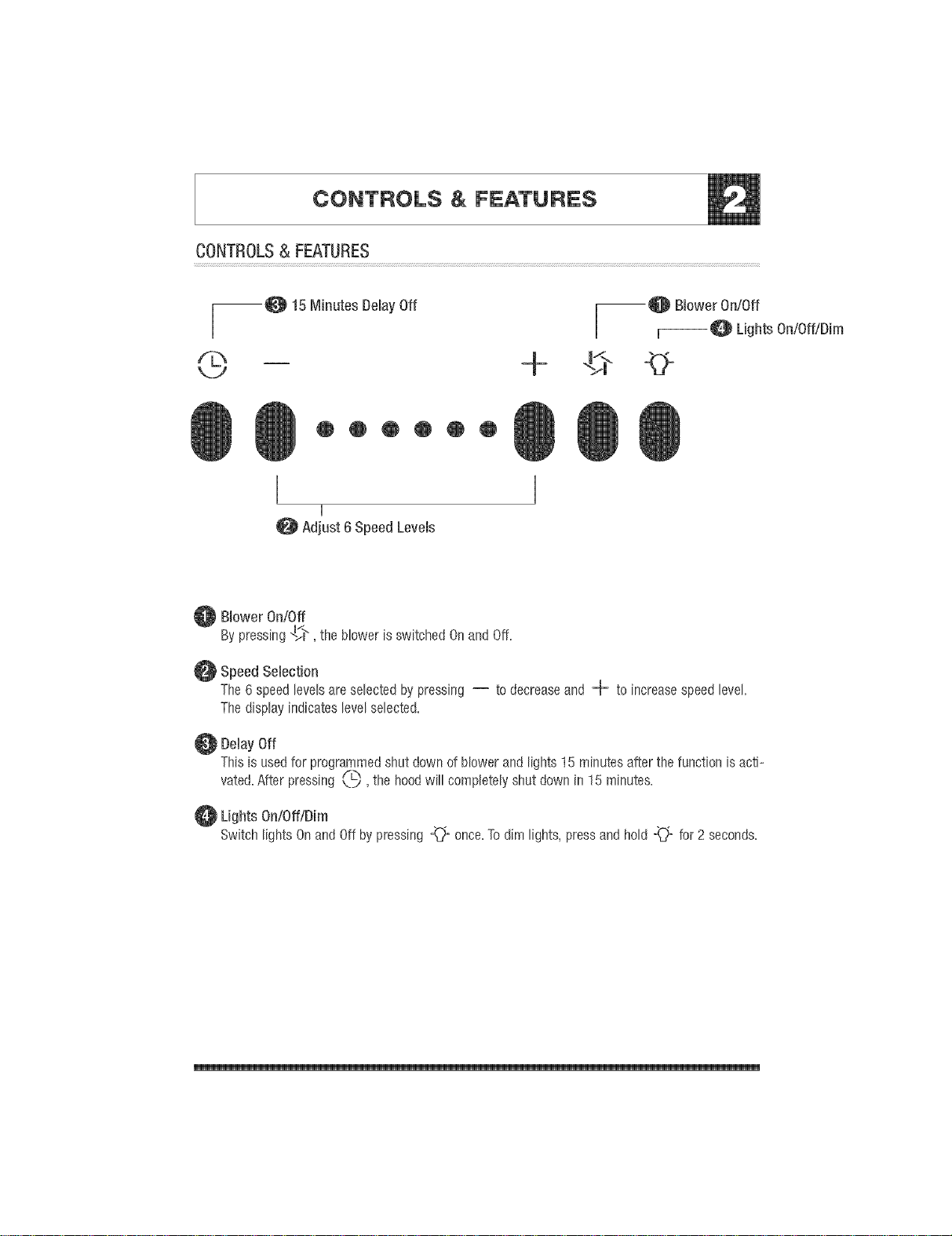 CONTROLS & FEATURES 2

CONTROLS & FEATURES

3 15 Minutes Delay Off

1 Blower On/Off

4 Lights On/Off/Dim

— +

2 Adjust 6 Speed Levels

1 Blower On/Off
By pressing , the blower is switched On and Off.

2 Speed Selection
The 6 speed levels are selected by pressing — to decrease and + to increase speed level. The display indicates level selected.

3 Delay Off
This is used for programmed shut down of blower and lights 15 minutes after the function is activated. After pressing , the hood will completely shut down in 15 minutes.

4 Lights On/Off/Dim
Switch lights On and Off by pressing once. To dim lights, press and hold for 2 seconds.